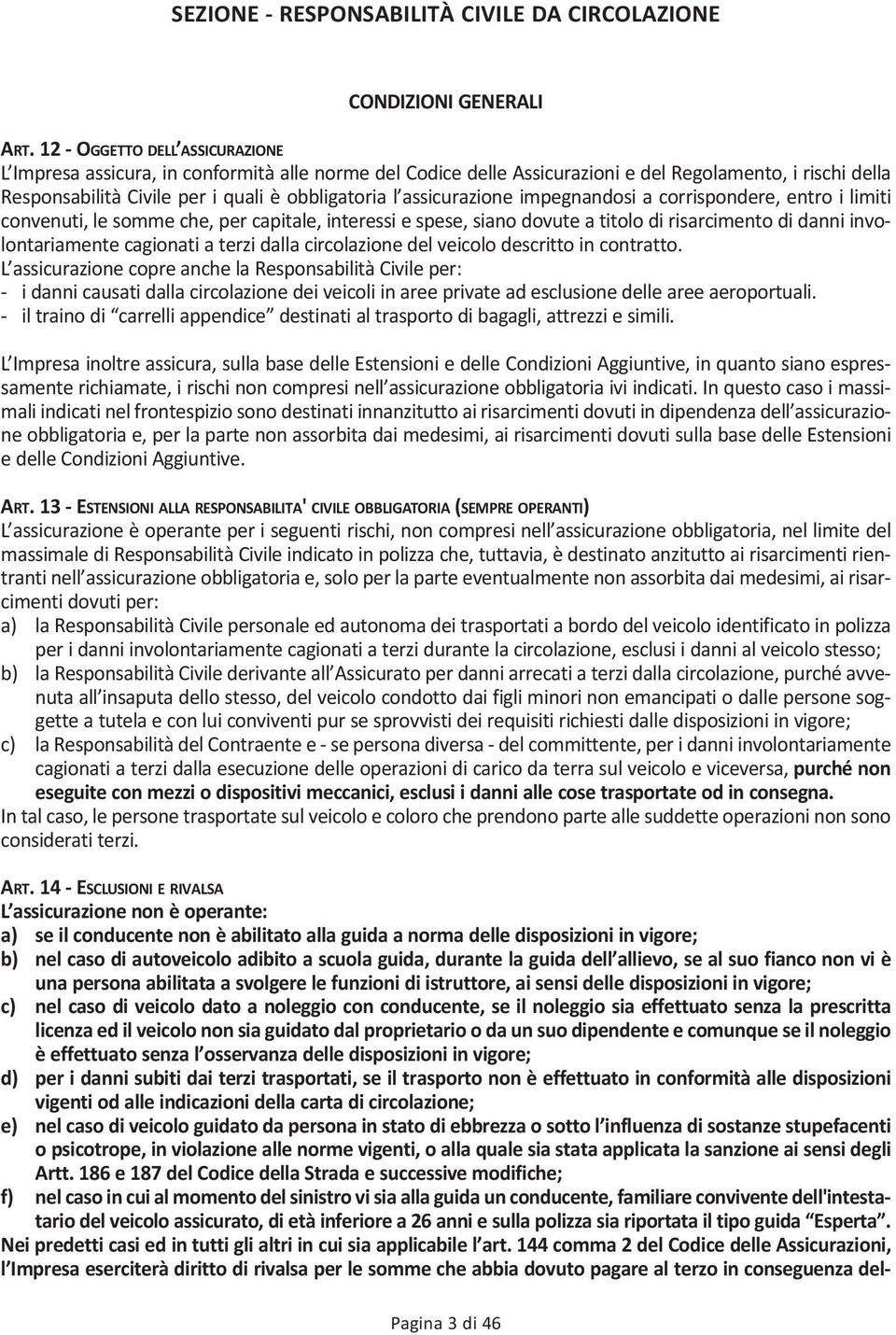 SEZIONE - RESPONSABILITÀ CIVILE DA CIRCOLAZIONE

CONDIZIONI GENERALI

ART. 12 - OGGETTO DELL'ASSICURAZIONE
L'Impresa assicura, in conformità alle norme del Codice delle Assicurazioni e del Regolamento, i rischi della Responsabilità Civile per i quali è obbligatoria l'assicurazione impegnandosi a corrispondere, entro i limiti convenuti, le somme che, per capitale, interessi e spese, siano dovute a titolo di risarcimento di danni involontariamente cagionati a terzi dalla circolazione del veicolo descritto in contratto.
L'assicurazione copre anche la Responsabilità Civile per:
- i danni causati dalla circolazione dei veicoli in aree private ad esclusione delle aree aeroportuali.
- il traino di "carrelli appendice" destinati al trasporto di bagagli, attrezzi e simili.

L'Impresa inoltre assicura, sulla base delle Estensioni e delle Condizioni Aggiuntive, in quanto siano espressamente richiamate, i rischi non compresi nell'assicurazione obbligatoria ivi indicati. In questo caso i massimali indicati nel frontespizio sono destinati innanzitutto ai risarcimenti dovuti in dipendenza dell'assicurazione obbligatoria e, per la parte non assorbita dai medesimi, ai risarcimenti dovuti sulla base delle Estensioni e delle Condizioni Aggiuntive.

ART. 13 - ESTENSIONI ALLA RESPONSABILITA' CIVILE OBBLIGATORIA (SEMPRE OPERANTI)
L'assicurazione è operante per i seguenti rischi, non compresi nell'assicurazione obbligatoria, nel limite del massimale di Responsabilità Civile indicato in polizza che, tuttavia, è destinato anzitutto ai risarcimenti rientranti nell'assicurazione obbligatoria e, solo per la parte eventualmente non assorbita dai medesimi, ai risarcimenti dovuti per:
a) la Responsabilità Civile personale ed autonoma dei trasportati a bordo del veicolo identificato in polizza per i danni involontariamente cagionati a terzi durante la circolazione, esclusi i danni al veicolo stesso;
b) la Responsabilità Civile derivante all'Assicurato per danni arrecati a terzi dalla circolazione, purché avvenuta all'insaputa dello stesso, del veicolo condotto dai figli minori non emancipati o dalle persone soggette a tutela e con lui conviventi pur se sprovvisti dei requisiti richiesti dalle disposizioni in vigore;
c) la Responsabilità del Contraente e - se persona diversa - del committente, per i danni involontariamente cagionati a terzi dalla esecuzione delle operazioni di carico da terra sul veicolo e viceversa, purché non eseguite con mezzi o dispositivi meccanici, esclusi i danni alle cose trasportate od in consegna.
In tal caso, le persone trasportate sul veicolo e coloro che prendono parte alle suddette operazioni non sono considerati terzi.

ART. 14 - ESCLUSIONI E RIVALSA
L'assicurazione non è operante:
a) se il conducente non è abilitato alla guida a norma delle disposizioni in vigore;
b) nel caso di autoveicolo adibito a scuola guida, durante la guida dell'allievo, se al suo fianco non vi è una persona abilitata a svolgere le funzioni di istruttore, ai sensi delle disposizioni in vigore;
c) nel caso di veicolo dato a noleggio con conducente, se il noleggio sia effettuato senza la prescritta licenza ed il veicolo non sia guidato dal proprietario o da un suo dipendente e comunque se il noleggio è effettuato senza l'osservanza delle disposizioni in vigore;
d) per i danni subiti dai terzi trasportati, se il trasporto non è effettuato in conformità alle disposizioni vigenti od alle indicazioni della carta di circolazione;
e) nel caso di veicolo guidato da persona in stato di ebbrezza o sotto l'influenza di sostanze stupefacenti o psicotrope, in violazione alle norme vigenti, o alla quale sia stata applicata la sanzione ai sensi degli Artt. 186 e 187 del Codice della Strada e successive modifiche;
f) nel caso in cui al momento del sinistro vi sia alla guida un conducente, familiare convivente dell'intestatario del veicolo assicurato, di età inferiore a 26 anni e sulla polizza sia riportata il tipo guida "Esperta".
Nei predetti casi ed in tutti gli altri in cui sia applicabile l'art. 144 comma 2 del Codice delle Assicurazioni, l'Impresa eserciterà diritto di rivalsa per le somme che abbia dovuto pagare al terzo in conseguenza del-

Pagina 3 di 46